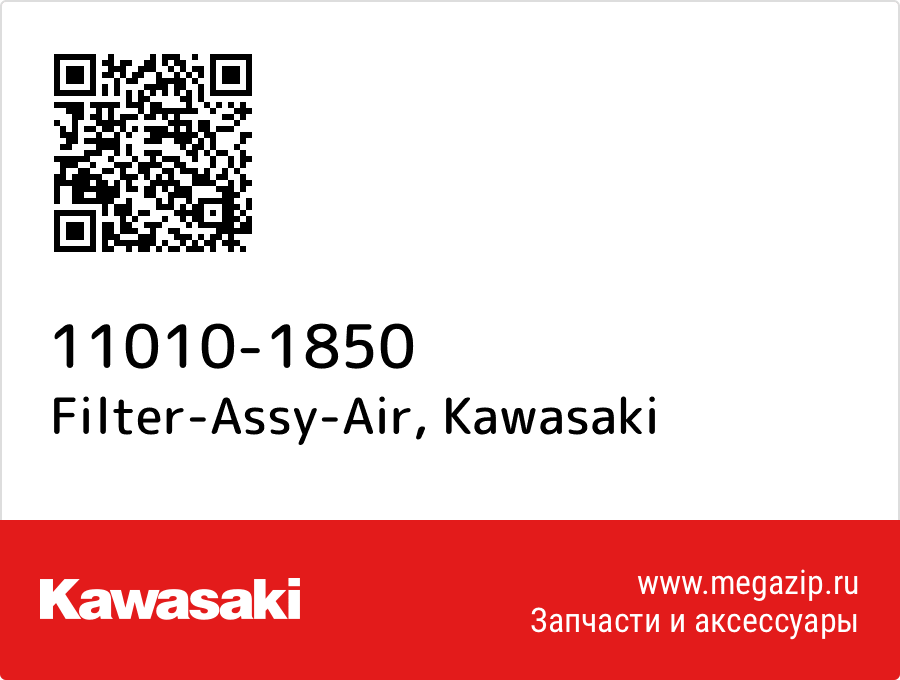 11010-1850
Filter-Assy-Air, Kawasaki

Kawasaki

www.megazip.ru
Запчасти и аксессуары